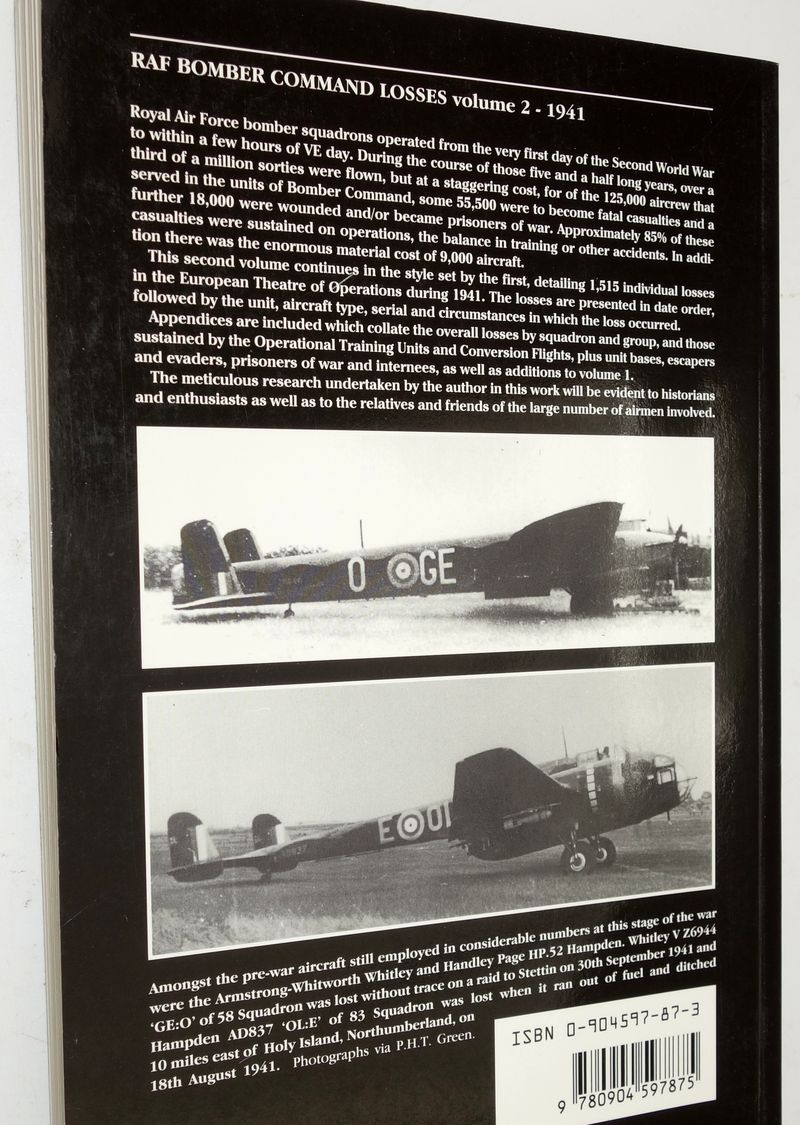 RAF BOMBER COMMAND LOSSES volume 2 - 1941

Royal Air Force bomber squadrons operated from the very first day of the Second World War to within a few hours of VE day. During the course of those five and a half long years, over a third of a million sorties were flown, but at a staggering cost, for of the 125,000 aircrew that served in the units of Bomber Command, some 55,500 were to become fatal casualties and a further 18,000 were wounded and/or became prisoners of war. Approximately 85% of these casualties were sustained on operations, the balance in training or other accidents. In addition there was the enormous material cost of 9,000 aircraft.

This second volume continues in the style set by the first, detailing 1,515 individual losses in the European Theatre of Operations during 1941. The losses are presented in date order, followed by the unit, aircraft type, serial and circumstances in which the loss occurred.

Appendices are included which collate the overall losses by squadron and group, and those sustained by the Operational Training Units and Conversion Flights, plus unit bases, escapers and evaders, prisoners of war and internees, as well as additions to volume 1.

The meticulous research undertaken by the author in this work will be evident to historians and enthusiasts as well as to the relatives and friends of the large number of airmen involved.

O GE

E OL

Amongst the pre-war aircraft still employed in considerable numbers at this stage of the war were the Armstrong-Whitworth Whitley and Handley Page HP.52 Hampden. Whitley V Z6944 'GE:O' of 58 Squadron was lost without trace on a raid to Stettin on 30th September 1941 and Hampden AD837 'OL:E' of 83 Squadron was lost when it ran out of fuel and ditched 10 miles east of Holy Island, Northumberland, on 18th August 1941. Photographs via P.H.T. Green.

ISBN 0-904597-87-3

9 780904 597875